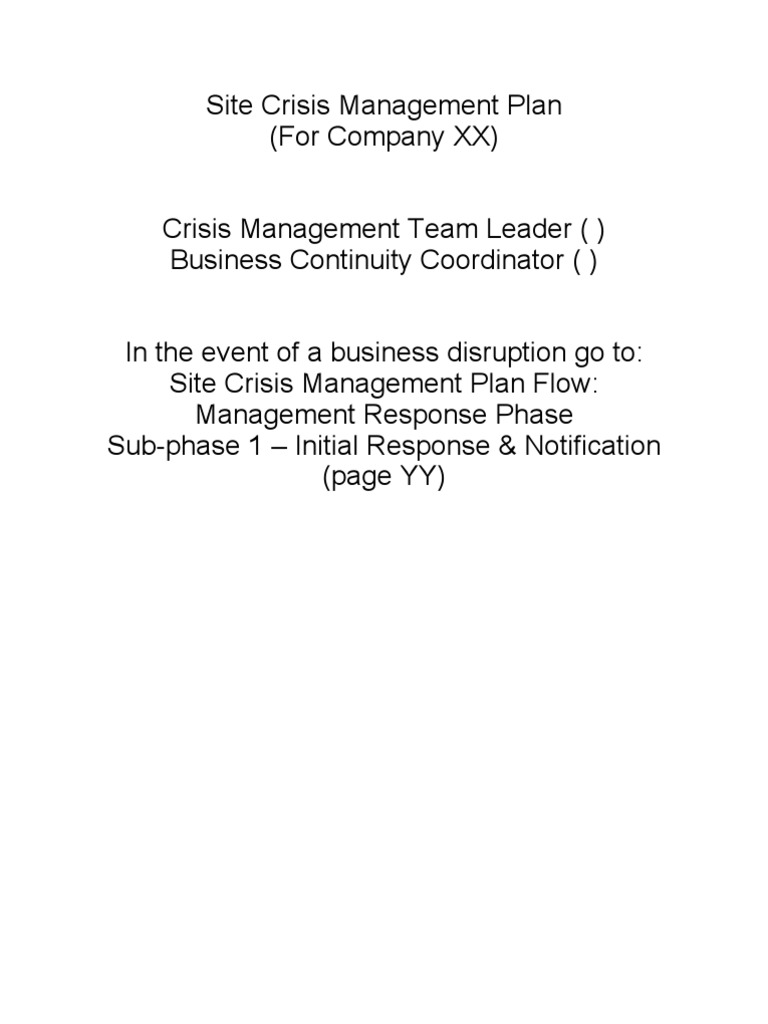 Site Crisis Management Plan
(For Company XX)

Crisis Management Team Leader ( )
Business Continuity Coordinator ( )

In the event of a business disruption go to:
Site Crisis Management Plan Flow:
Management Response Phase
Sub-phase 1 – Initial Response & Notification
(page YY)